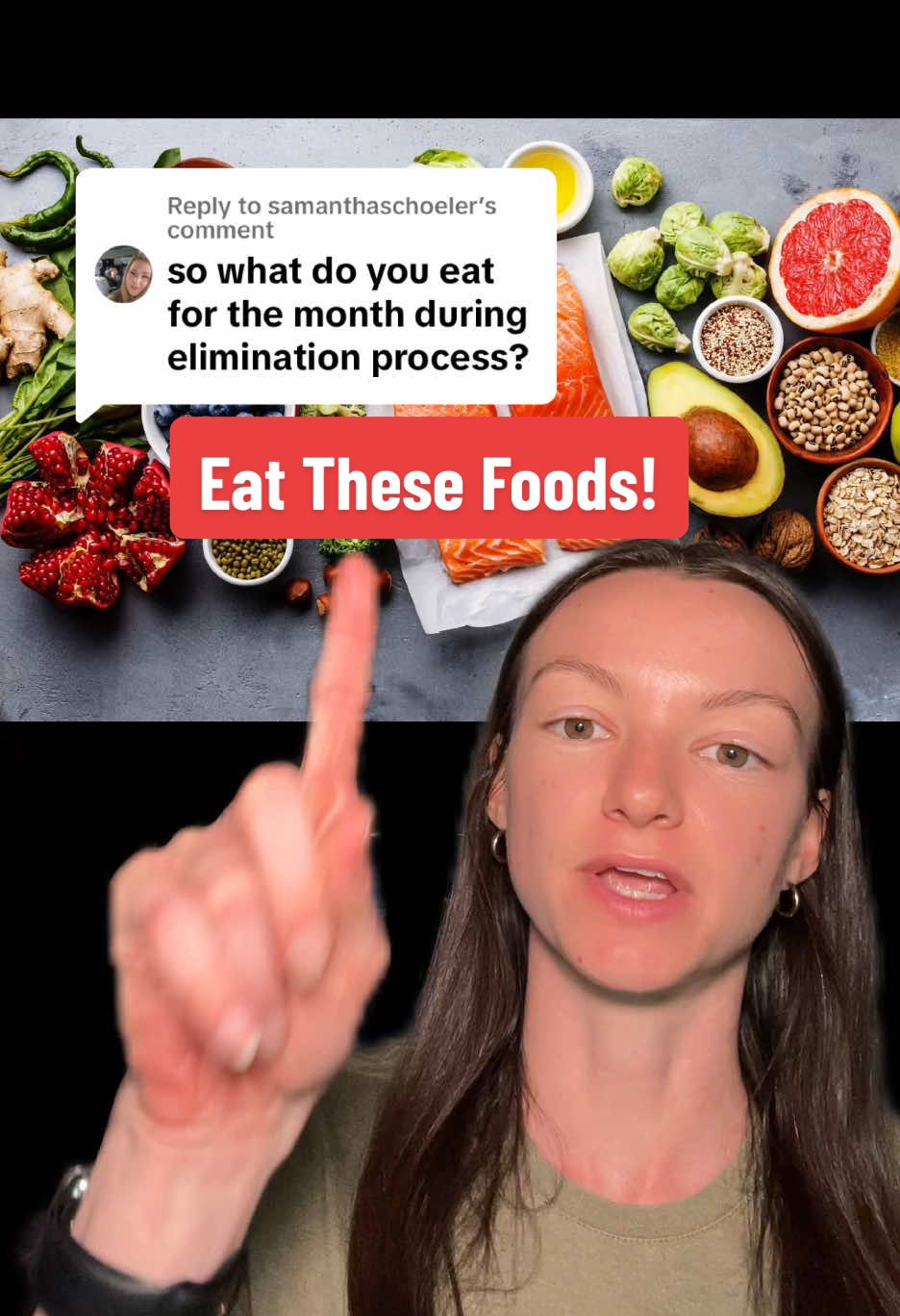 Reply to samanthaschoeler's comment

so what do you eat for the month during elimination process?

Eat These Foods!